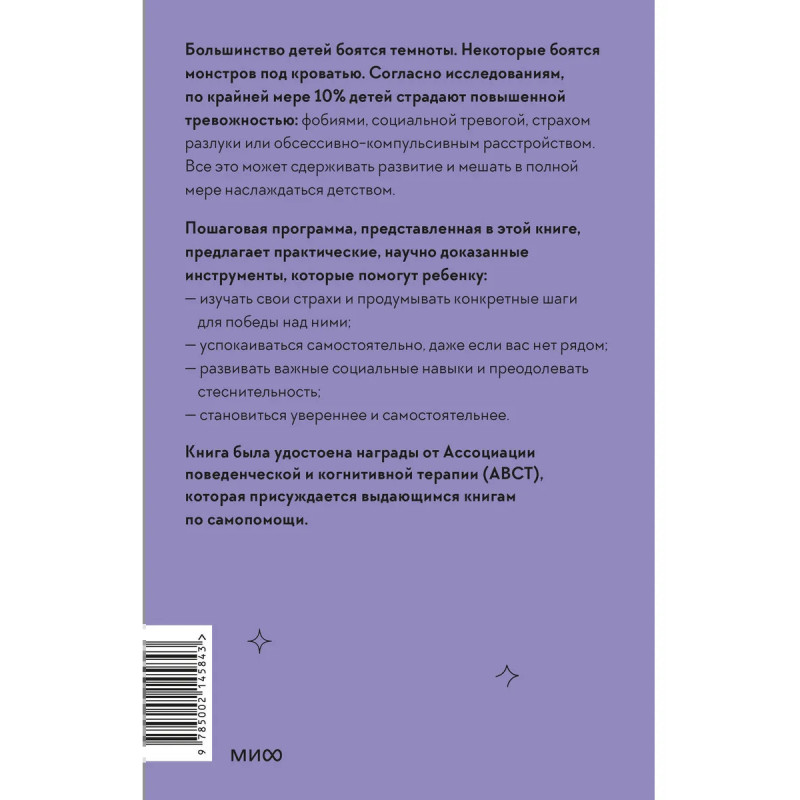 Большинство детей боятся темноты. Некоторые боятся монстров под кроватью. Согласно исследованиям, по крайней мере 10% детей страдают повышенной тревожностью: фобиями, социальной тревогой, страхом разлуки или обсессивно-компульсивным расстройством. Все это может сдерживать развитие и мешать в полной мере наслаждаться детством.

Пошаговая программа, представленная в этой книге, предлагает практические, научно доказанные инструменты, которые помогут ребенку:
— изучать свои страхи и продумывать конкретные шаги для победы над ними;
— успокаиваться самостоятельно, даже если вас нет рядом;
— развивать важные социальные навыки и преодолевать стеснительность;
— становиться увереннее и самостоятельнее.

Книга была удостоена награды от Ассоциации поведенческой и когнитивной терапии (ABCT), которая присуждается выдающимся книгам по самопомощи.

9 785002 145843 >

МИФ